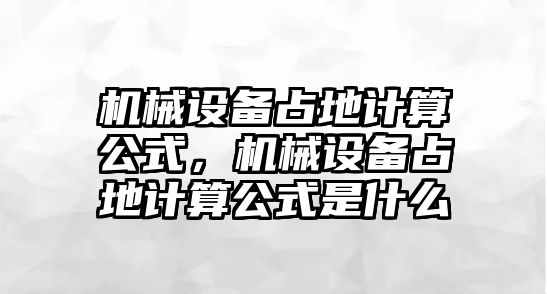 机械设备占地计算公式，机械设备占地计算公式是什么